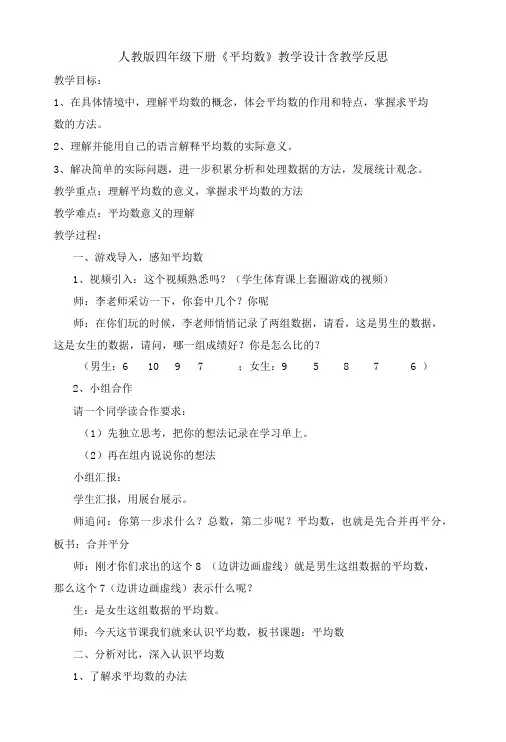 人教版四年级下册《平均数》教学设计含教学反思

教学目标：

1、在具体情境中，理解平均数的概念，体会平均数的作用和特点，掌握求平均数的方法。

2、理解并能用自己的语言解释平均数的实际意义。

3、解决简单的实际问题，进一步积累分析和处理数据的方法，发展统计观念。

教学重点：理解平均数的意义，掌握求平均数的方法

教学难点：平均数意义的理解

教学过程：

一、游戏导入，感知平均数

1、视频引入：这个视频熟悉吗？（学生体育课上套圈游戏的视频）

师：李老师采访一下，你套中几个？你呢

师：在你们玩的时候，李老师悄悄记录了两组数据，请看，这是男生的数据，这是女生的数据，请问，哪一组成绩好？你是怎么比的？

（男生：6 10 9 7 ；女生：9 5 8 7 6 ）

2、小组合作

请一个同学读合作要求：

（1）先独立思考，把你的想法记录在学习单上。

（2）再在组内说说你的想法

小组汇报：

学生汇报，用展台展示。

师追问：你第一步求什么？总数，第二步呢？平均数，也就是先合并再平分，板书：合并平分

师：刚才你们求出的这个8 （边讲边画虚线）就是男生这组数据的平均数，那么这个7（边讲边画虚线）表示什么呢？

生：是女生这组数据的平均数。

师：今天这节课我们就来认识平均数，板书课题：平均数

二、分析对比，深入认识平均数

1、了解求平均数的办法